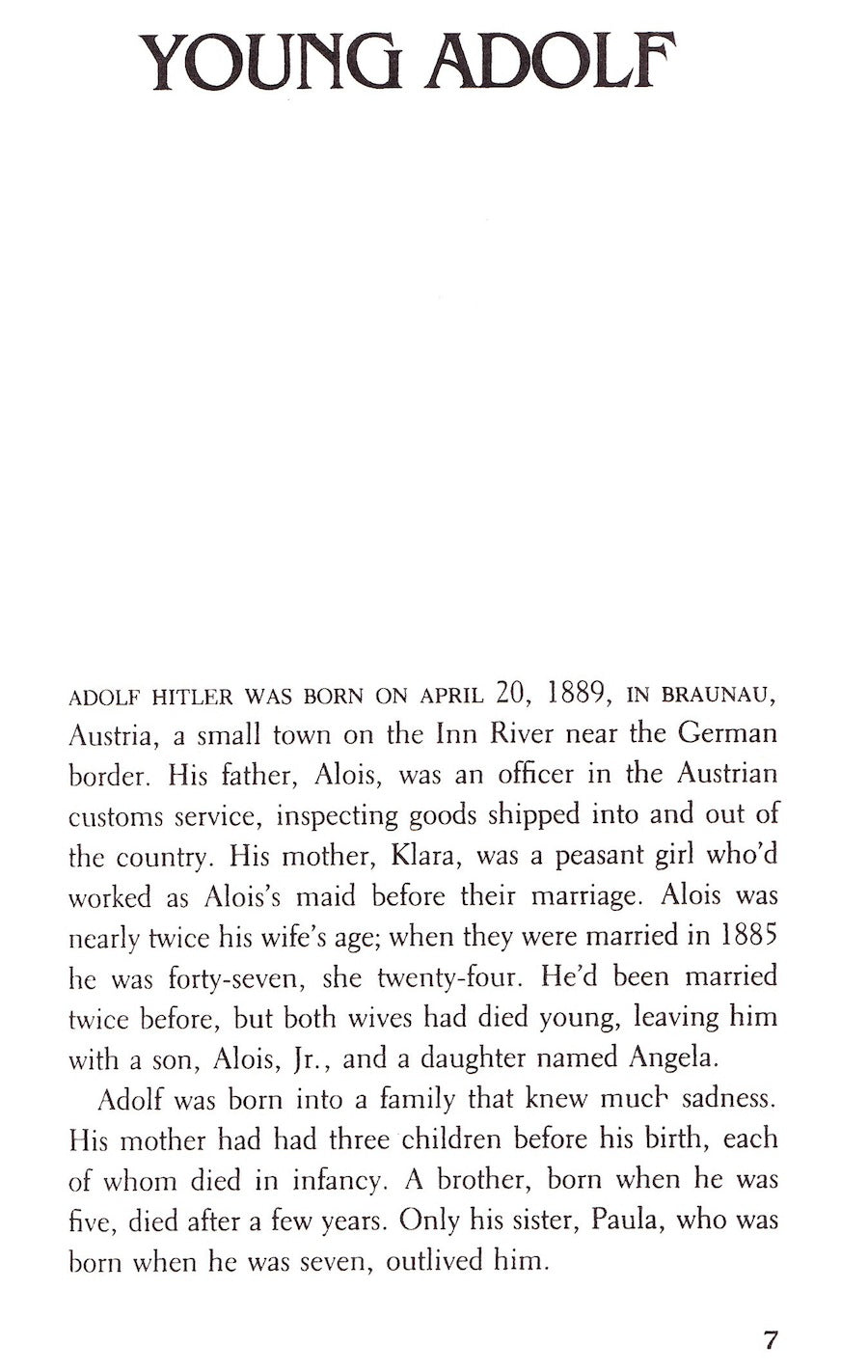 YOUNG ADOLF

ADOLF HITLER WAS BORN ON APRIL 20, 1889, IN BRAUNAU, Austria, a small town on the Inn River near the German border. His father, Alois, was an officer in the Austrian customs service, inspecting goods shipped into and out of the country. His mother, Klara, was a peasant girl who'd worked as Alois's maid before their marriage. Alois was nearly twice his wife's age; when they were married in 1885 he was forty-seven, she twenty-four. He'd been married twice before, but both wives had died young, leaving him with a son, Alois, Jr., and a daughter named Angela.

Adolf was born into a family that knew much sadness. His mother had had three children before his birth, each of whom died in infancy. A brother, born when he was five, died after a few years. Only his sister, Paula, who was born when he was seven, outlived him.

7